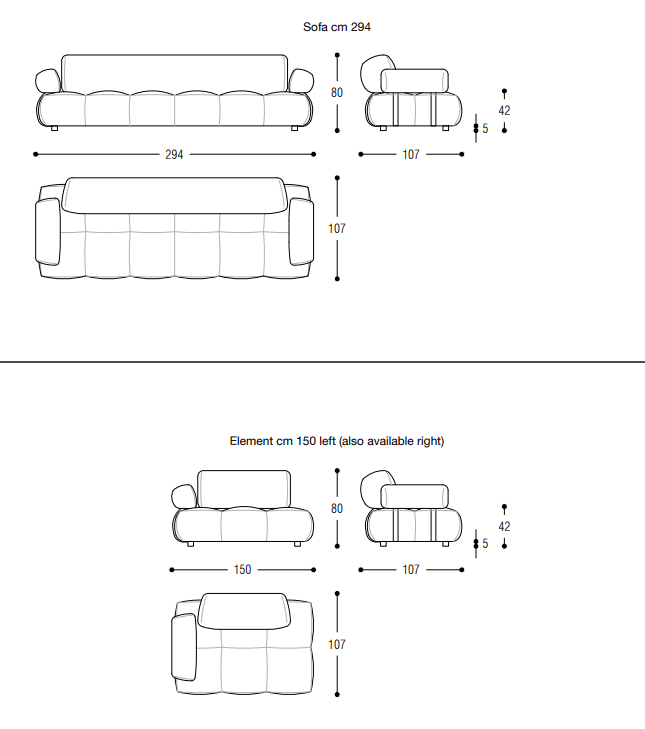 Sofa cm 294

80

42

5

294

107

107

Element cm 150 left (also available right)

80

42

5

150

107

107